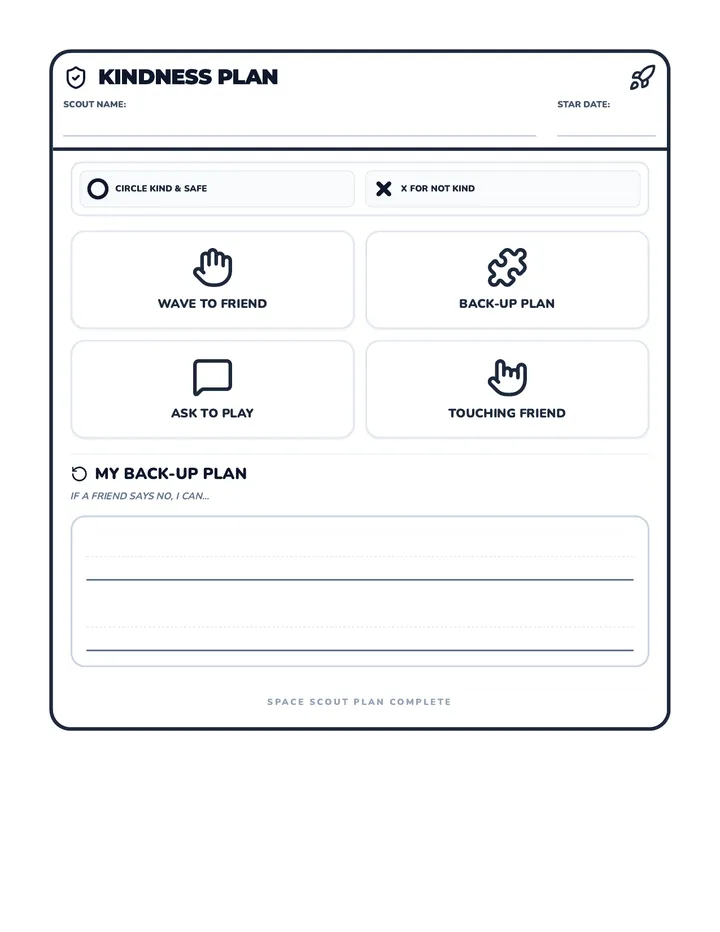 KINDNESS PLAN

SCOUT NAME:

STAR DATE:

CIRCLE KIND & SAFE

X FOR NOT KIND

WAVE TO FRIEND

BACK-UP PLAN

ASK TO PLAY

TOUCHING FRIEND

MY BACK-UP PLAN

IF A FRIEND SAYS NO, I CAN...

SPACE SCOUT PLAN COMPLETE